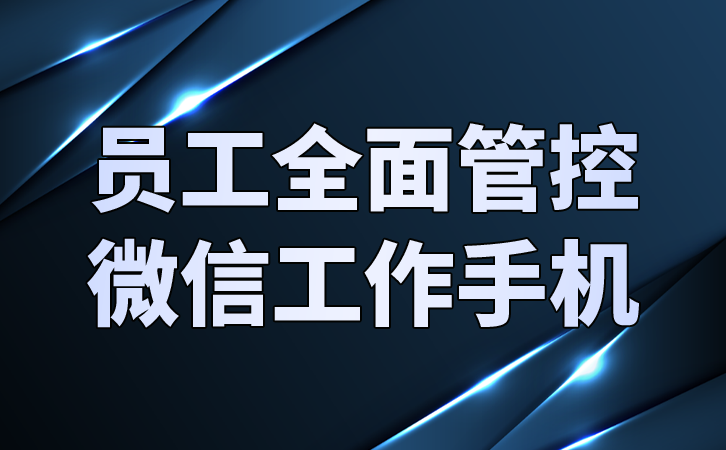 员工全面管控
微信工作手机